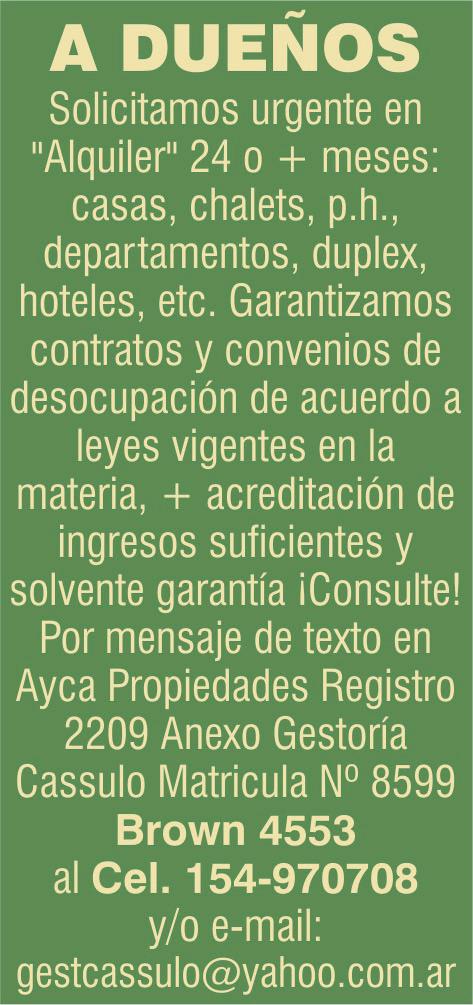 A DUEÑOS

Solicitamos urgente en "Alquiler" 24 o + meses: casas, chalets, p.h., departamentos, duplex, hoteles, etc. Garantizamos contratos y convenios de desocupación de acuerdo a leyes vigentes en la materia, + acreditación de ingresos suficientes y solvente garantía ¡Consulte! Por mensaje de texto en Ayca Propiedades Registro 2209 Anexo Gestoría Cassulo Matricula Nº 8599

Brown 4553

al Cel. 154-970708

y/o e-mail:

gestcassulo@yahoo.com.ar